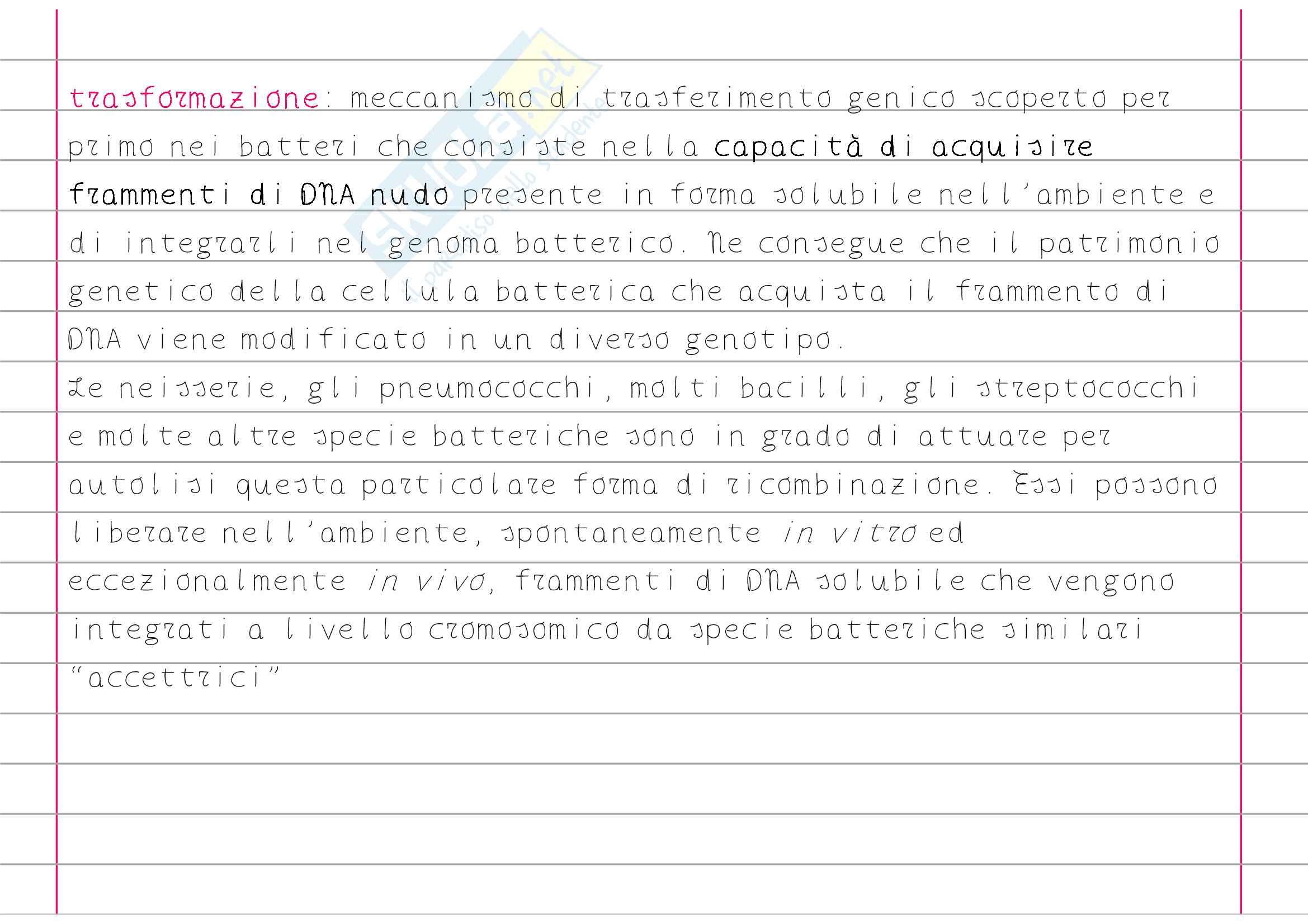 trasformazione: meccanismo di trasferimento genico scoperto per primo nei batteri che consiste nella capacità di acquisire frammenti di DNA nudo presente in forma solubile nell'ambiente e di integrarli nel genoma batterico. Ne consegue che il patrimonio genetico della cellula batterica che acquista il frammento di DNA viene modificato in un diverso genotipo.

Le neisserie, gli pneumococchi, molti bacilli, gli streptococchi e molte altre specie batteriche sono in grado di attuare per autolisi questa particolare forma di ricombinazione. Essi possono liberare nell'ambiente, spontaneamente in vitro ed eccezionalmente in vivo, frammenti di DNA solubile che vengono integrati a livello cromosomico da specie batteriche similari "accettrici"

Skuola.net
il paradiso dello studente